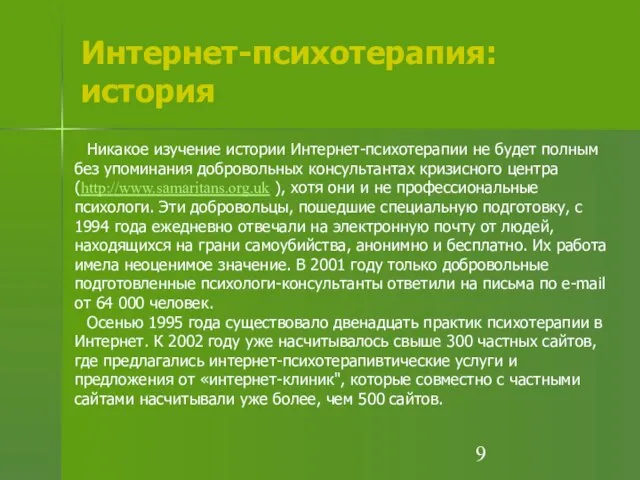 Интернет-психотерапия: история

Никакое изучение истории Интернет-психотерапии не будет полным без упоминания добровольных консультантах кризисного центра (http://www.samaritans.org.uk ), хотя они и не профессиональные психологи. Эти добровольцы, пошедшие специальную подготовку, с 1994 года ежедневно отвечали на электронную почту от людей, находящихся на грани самоубийства, анонимно и бесплатно. Их работа имела неоценимое значение. В 2001 году только добровольные подготовленные психологи-консультанты ответили на письма по e-mail от 64 000 человек.

Осенью 1995 года существовало двенадцать практик психотерапии в Интернет. К 2002 году уже насчитывалось свыше 300 частных сайтов, где предлагались интернет-психотерапивтические услуги и предложения от «интернет-клиник", которые совместно с частными сайтами насчитывали уже более, чем 500 сайтов.

9